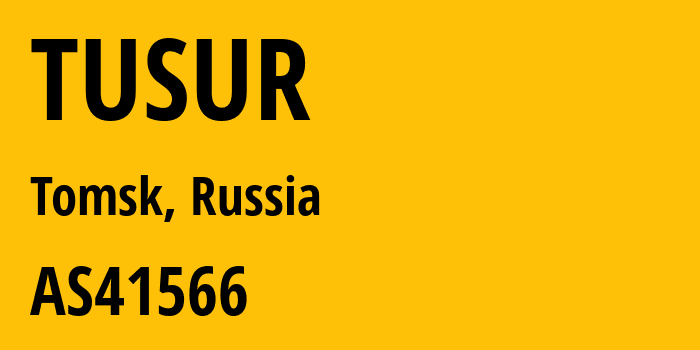 TUSUR

Tomsk, Russia

AS41566